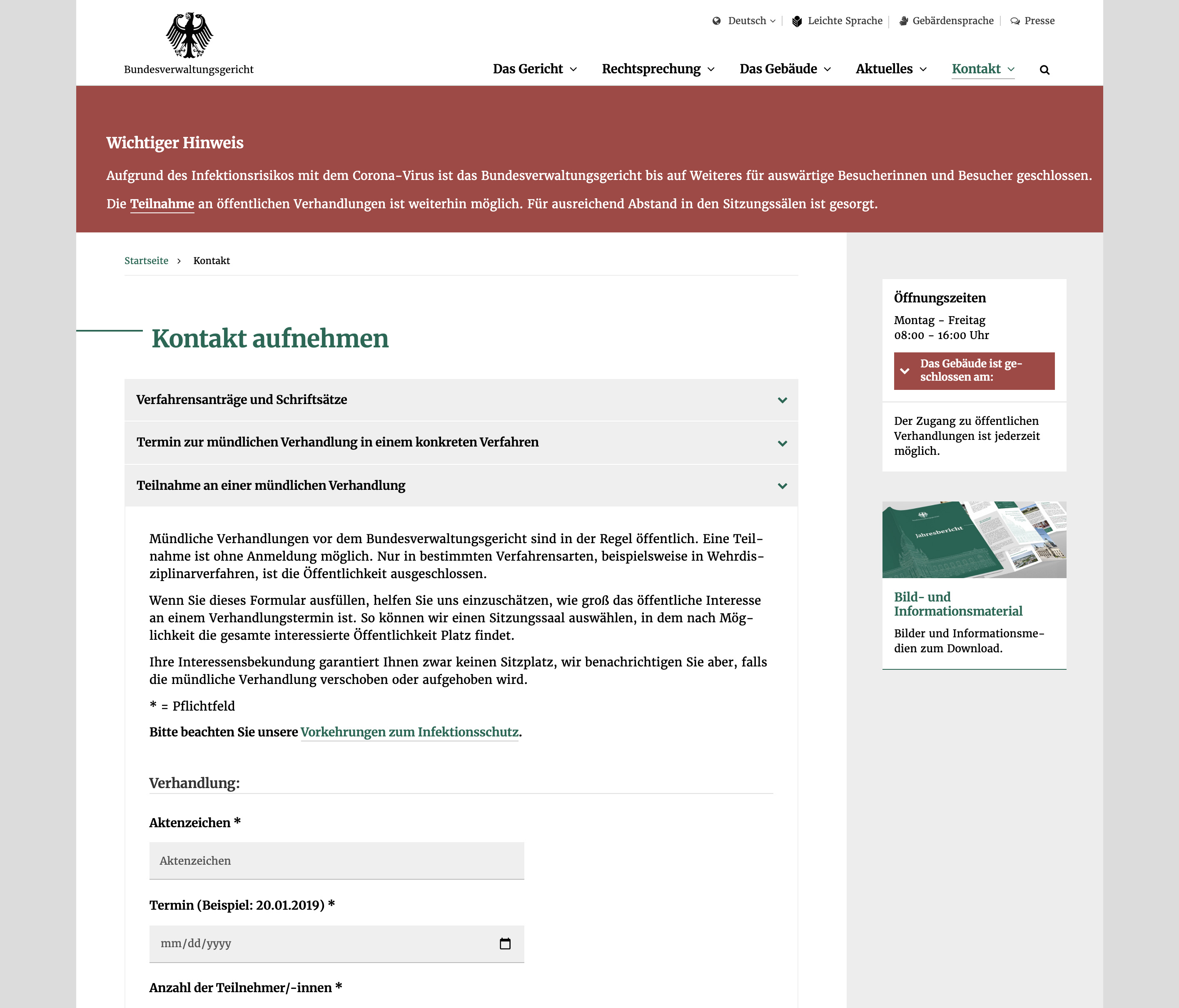 Bundesverwaltungsgericht

Deutsch | Leichte Sprache | Gebärdensprache | Presse

Das Gericht Rechtsprechung Das Gebäude Aktuelles Kontakt

Wichtiger Hinweis

Aufgrund des Infektionsrisikos mit dem Corona-Virus ist das Bundesverwaltungsgericht bis auf Weiteres für auswärtige Besucherinnen und Besucher geschlossen.

Die Teilnahme an öffentlichen Verhandlungen ist weiterhin möglich. Für ausreichend Abstand in den Sitzungssälen ist gesorgt.

Startseite › Kontakt

Kontakt aufnehmen

Verfahrensanträge und Schriftsätze

Termin zur mündlichen Verhandlung in einem konkreten Verfahren

Teilnahme an einer mündlichen Verhandlung

Mündliche Verhandlungen vor dem Bundesverwaltungsgericht sind in der Regel öffentlich. Eine Teilnahme ist ohne Anmeldung möglich. Nur in bestimmten Verfahrensarten, beispielsweise in Wehrdisziplinarverfahren, ist die Öffentlichkeit ausgeschlossen.

Wenn Sie dieses Formular ausfüllen, helfen Sie uns einzuschätzen, wie groß das öffentliche Interesse an einem Verhandlungstermin ist. So können wir einen Sitzungssaal auswählen, in dem nach Möglichkeit die gesamte interessierte Öffentlichkeit Platz findet.

Ihre Interessensbekundung garantiert Ihnen zwar keinen Sitzplatz, wir benachrichtigen Sie aber, falls die mündliche Verhandlung verschoben oder aufgehoben wird.

* = Pflichtfeld

Bitte beachten Sie unsere Vorkehrungen zum Infektionsschutz.

Verhandlung:

Aktenzeichen *

Aktenzeichen

Termin (Beispiel: 20.01.2019) *

mm/dd/yyyy

Anzahl der Teilnehmer/-innen *

Öffnungszeiten

Montag - Freitag
08:00 - 16:00 Uhr

Das Gebäude ist geschlossen am:

Der Zugang zu öffentlichen Verhandlungen ist jederzeit möglich.

Jahresbericht

Bild- und Informationsmaterial

Bilder und Informationsmedien zum Download.